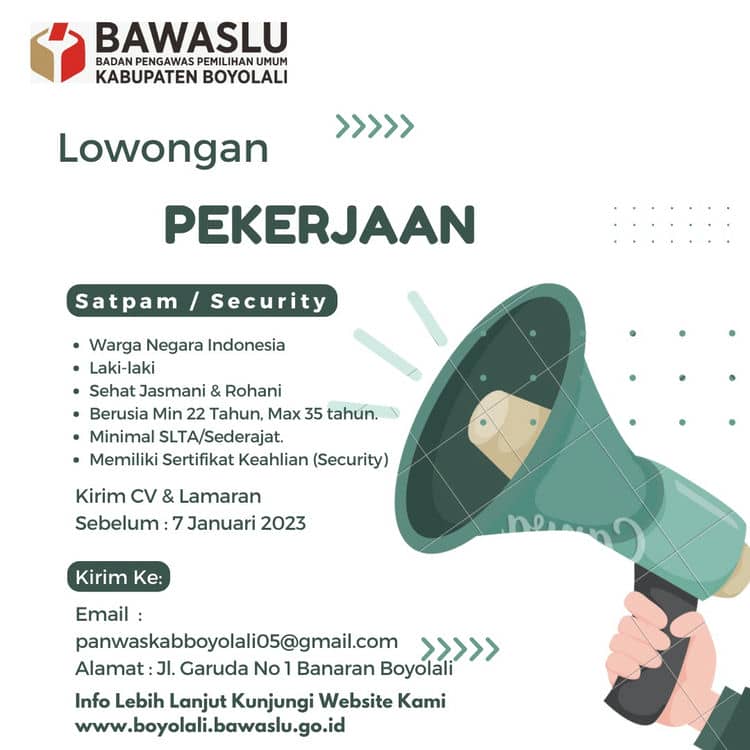 BAWASLU
BADAN PENGAWAS PEMILIHAN UMUM
KABUPATEN BOYOLALI

Lowongan

PEKERJAAN

Satpam / Security

• Warga Negara Indonesia
• Laki-laki
• Sehat Jasmani & Rohani
• Berusia Min 22 Tahun, Max 35 tahun.
• Minimal SLTA/Sederajat.
• Memiliki Sertifikat Keahlian (Security)

Kirim CV & Lamaran
Sebelum : 7 Januari 2023

Kirim Ke:

Email :
panwaskabboyolali05@gmail.com
Alamat : Jl. Garuda No 1 Banaran Boyolali

Info Lebih Lanjut Kunjungi Website Kami
www.boyolali.bawaslu.go.id

Canva